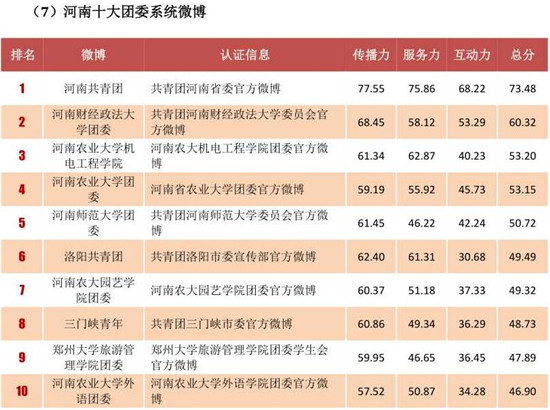 （7）河南十大团委系统微博

| 排名 | 微博 | 认证信息 | 传播力 | 服务力 | 互动力 | 总分 |
|---|---|---|---|---|---|---|
| 1 | 河南共青团 | 共青团河南省委官方微博 | 77.55 | 75.86 | 68.22 | 73.48 |
| 2 | 河南财经政法大学团委 | 共青团河南财经政法大学委员会官方微博 | 68.45 | 58.12 | 53.29 | 60.32 |
| 3 | 河南农业大学机电工程学院 | 河南农大机电工程学院团委官方微博 | 61.34 | 62.87 | 40.23 | 53.20 |
| 4 | 河南农业大学团委 | 河南省农业大学团委官方微博 | 59.19 | 55.92 | 45.73 | 53.15 |
| 5 | 河南师范大学团委 | 共青团河南师范大学委员会官方微博 | 61.45 | 46.22 | 42.24 | 50.72 |
| 6 | 洛阳共青团 | 共青团洛阳市委宣传部官方微博 | 62.40 | 61.31 | 30.68 | 49.49 |
| 7 | 河南农大园艺学院团委 | 河南农大园艺学院团委官方微博 | 60.37 | 51.18 | 37.33 | 49.32 |
| 8 | 三门峡青年 | 共青团三门峡市委官方微博 | 60.86 | 49.34 | 36.29 | 48.73 |
| 9 | 郑州大学旅游管理学院团委 | 郑州大学旅游管理学院团委学生会官方微博 | 59.95 | 46.65 | 36.45 | 47.89 |
| 10 | 河南农业大学外语团委 | 河南农业大学外语学院团委官方微博 | 57.52 | 50.87 | 34.28 | 46.90 |